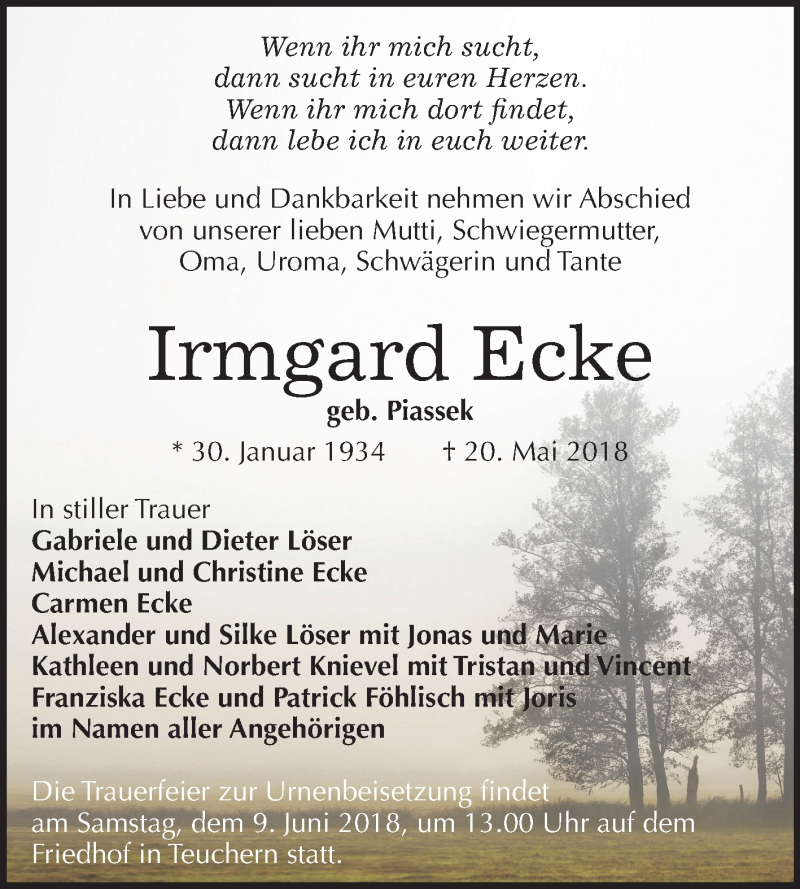 Wenn ihr mich sucht,
dann sucht in euren Herzen.
Wenn ihr mich dort findet,
dann lebe ich in euch weiter.

In Liebe und Dankbarkeit nehmen wir Abschied von unserer lieben Mutti, Schwiegermutter, Oma, Uroma, Schwägerin und Tante

Irmgard Ecke

geb. Piassek

* 30. Januar 1934 † 20. Mai 2018

In stiller Trauer
Gabriele und Dieter Löser
Michael und Christine Ecke
Carmen Ecke
Alexander und Silke Löser mit Jonas und Marie
Kathleen und Norbert Knievel mit Tristan und Vincent
Franziska Ecke und Patrick Föhlisch mit Joris
im Namen aller Angehörigen

Die Trauerfeier zur Urnenbeisetzung findet am Samstag, dem 9. Juni 2018, um 13.00 Uhr auf dem Friedhof in Teuchern statt.